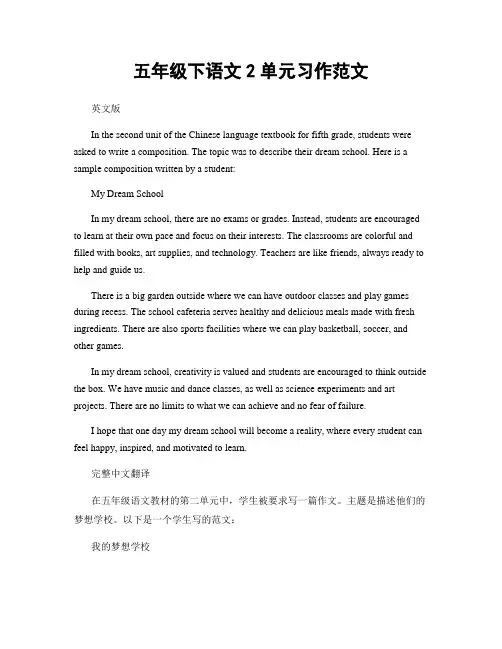 五年级下语文 2 单元习作范文

英文版

In the second unit of the Chinese language textbook for fifth grade, students were asked to write a composition. The topic was to describe their dream school. Here is a sample composition written by a student:

My Dream School

In my dream school, there are no exams or grades. Instead, students are encouraged to learn at their own pace and focus on their interests. The classrooms are colorful and filled with books, art supplies, and technology. Teachers are like friends, always ready to help and guide us.

There is a big garden outside where we can have outdoor classes and play games during recess. The school cafeteria serves healthy and delicious meals made with fresh ingredients. There are also sports facilities where we can play basketball, soccer, and other games.

In my dream school, creativity is valued and students are encouraged to think outside the box. We have music and dance classes, as well as science experiments and art projects. There are no limits to what we can achieve and no fear of failure.

I hope that one day my dream school will become a reality, where every student can feel happy, inspired, and motivated to learn.

完整中文翻译

在五年级语文教材的第二单元中，学生被要求写一篇作文。主题是描述他们的梦想学校。以下是一个学生写的范文：

我的梦想学校